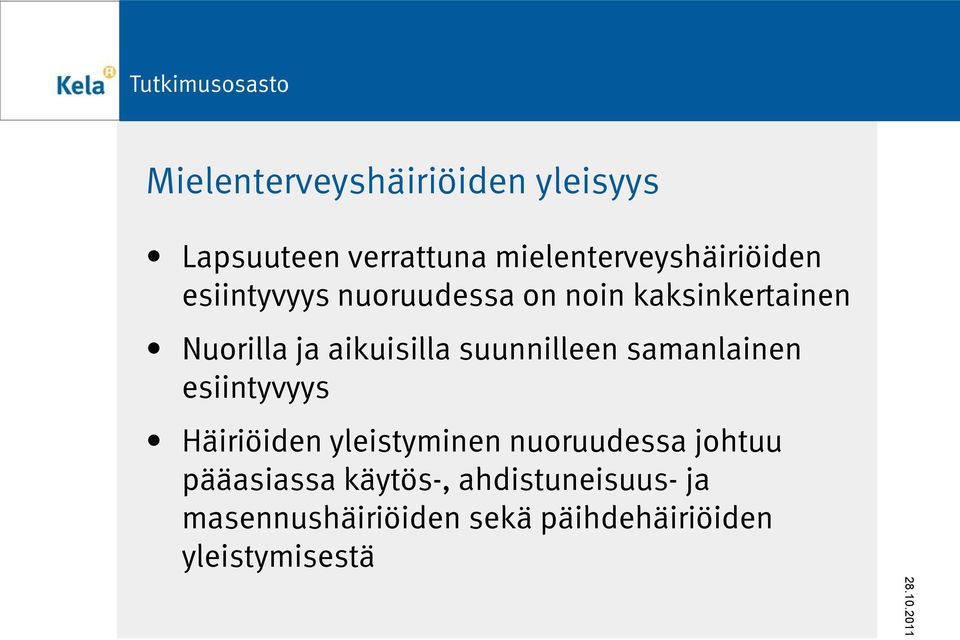 Kela Tutkimusosasto

Mielenterveyshäiriöiden yleisyys

• Lapsuuteen verrattuna mielenterveyshäiriöiden esiintyvyys nuoruudessa on noin kaksinkertainen

• Nuorilla ja aikuisilla suunnilleen samanlainen esiintyvyys

• Häiriöiden yleistyminen nuoruudessa johtuu pääasiassa käytös-, ahdistuneisuus- ja masennushäiriöiden sekä päihdehäiriöiden yleistymisestä

28.10.2011